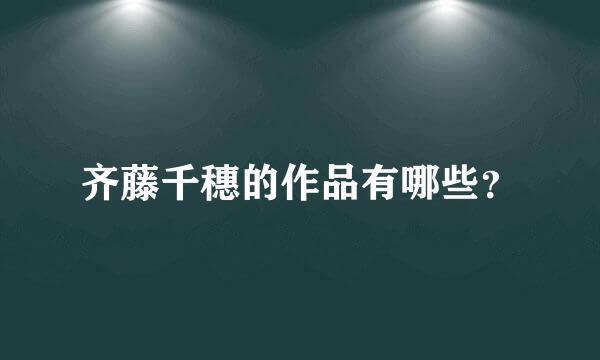 齐藤千穗的作品有哪些？